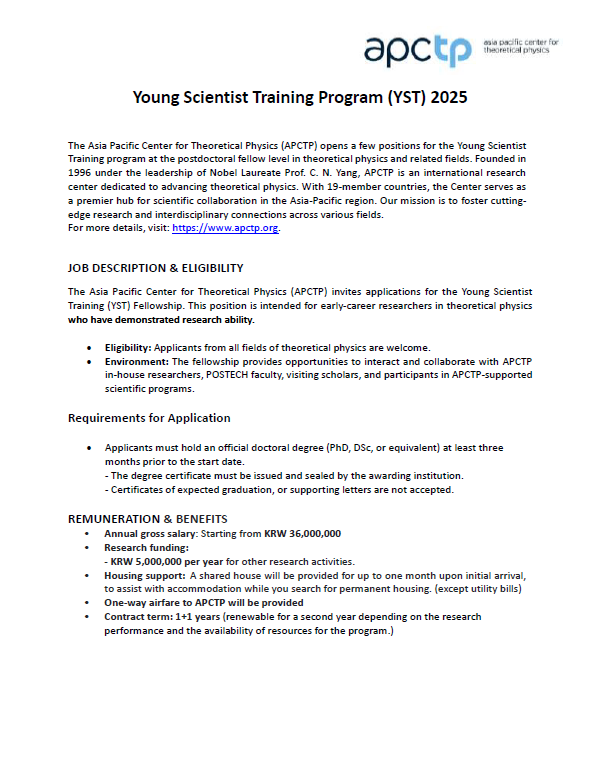 apctp asia pacific center for theoretical physics

Young Scientist Training Program (YST) 2025

The Asia Pacific Center for Theoretical Physics (APCTP) opens a few positions for the Young Scientist Training program at the postdoctoral fellow level in theoretical physics and related fields. Founded in 1996 under the leadership of Nobel Laureate Prof. C. N. Yang, APCTP is an international research center dedicated to advancing theoretical physics. With 19-member countries, the Center serves as a premier hub for scientific collaboration in the Asia-Pacific region. Our mission is to foster cutting-edge research and interdisciplinary connections across various fields.
For more details, visit: https://www.apctp.org.

JOB DESCRIPTION & ELIGIBILITY

The Asia Pacific Center for Theoretical Physics (APCTP) invites applications for the Young Scientist Training (YST) Fellowship. This position is intended for early-career researchers in theoretical physics who have demonstrated research ability.

• Eligibility: Applicants from all fields of theoretical physics are welcome.
• Environment: The fellowship provides opportunities to interact and collaborate with APCTP in-house researchers, POSTECH faculty, visiting scholars, and participants in APCTP-supported scientific programs.

Requirements for Application

• Applicants must hold an official doctoral degree (PhD, DSc, or equivalent) at least three months prior to the start date.
- The degree certificate must be issued and sealed by the awarding institution.
- Certificates of expected graduation, or supporting letters are not accepted.

REMUNERATION & BENEFITS
• Annual gross salary: Starting from KRW 36,000,000
• Research funding:
- KRW 5,000,000 per year for other research activities.
• Housing support: A shared house will be provided for up to one month upon initial arrival, to assist with accommodation while you search for permanent housing. (except utility bills)
• One-way airfare to APCTP will be provided
• Contract term: 1+1 years (renewable for a second year depending on the research performance and the availability of resources for the program.)